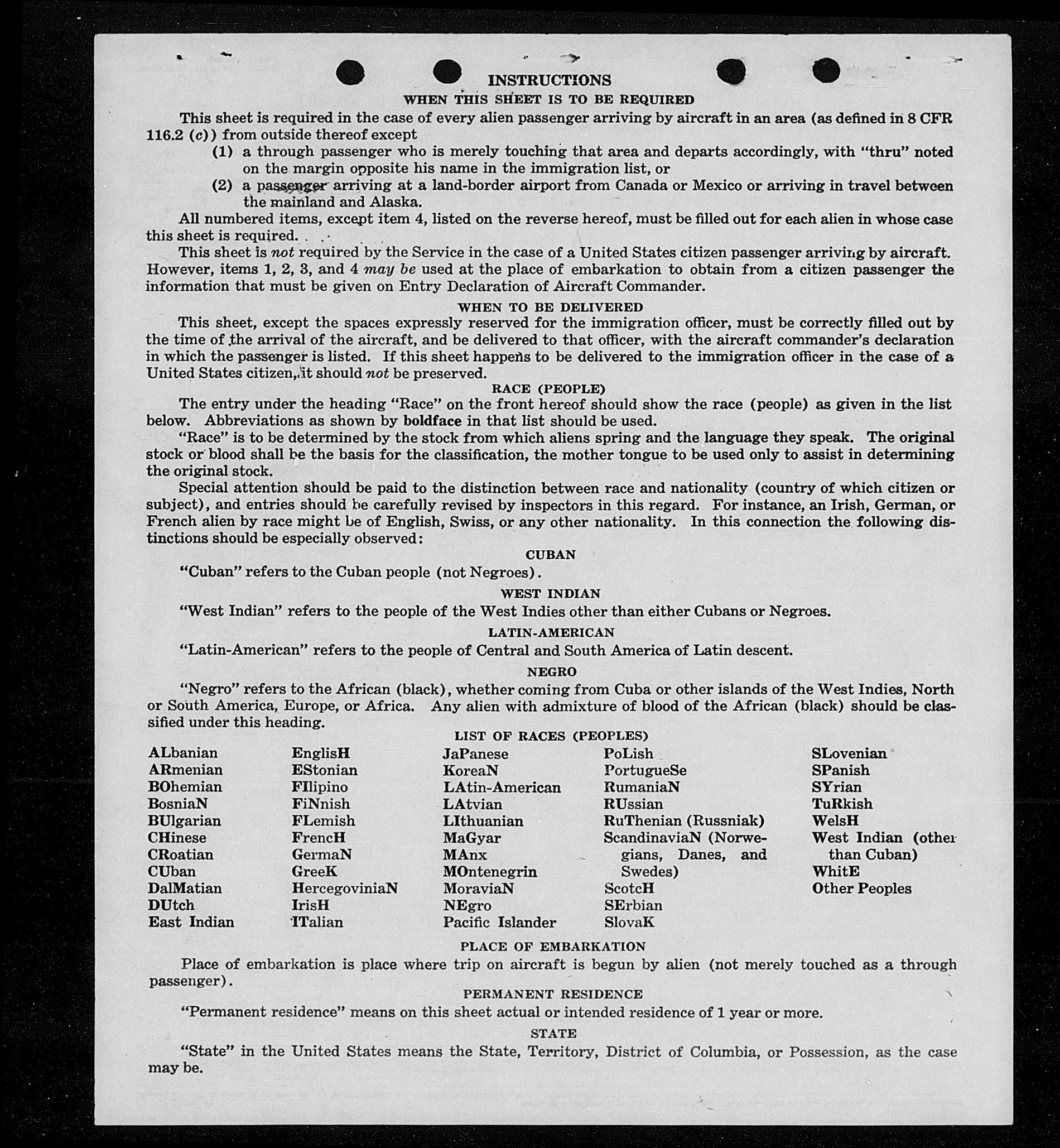 INSTRUCTIONS

WHEN THIS SHEET IS TO BE REQUIRED

This sheet is required in the case of every alien passenger arriving by aircraft in an area (as defined in 8 CFR 116.2 (c)) from outside thereof except

(1) a through passenger who is merely touching that area and departs accordingly, with "thru" noted on the margin opposite his name in the immigration list, or

(2) a passenger arriving at a land-border airport from Canada or Mexico or arriving in travel between the mainland and Alaska.

All numbered items, except item 4, listed on the reverse hereof, must be filled out for each alien in whose case this sheet is required.

This sheet is not required by the Service in the case of a United States citizen passenger arriving by aircraft. However, items 1, 2, 3, and 4 may be used at the place of embarkation to obtain from a citizen passenger the information that must be given on Entry Declaration of Aircraft Commander.

WHEN TO BE DELIVERED

This sheet, except the spaces expressly reserved for the immigration officer, must be correctly filled out by the time of the arrival of the aircraft, and be delivered to that officer, with the aircraft commander's declaration in which the passenger is listed. If this sheet happens to be delivered to the immigration officer in the case of a United States citizen, it should not be preserved.

RACE (PEOPLE)

The entry under the heading "Race" on the front hereof should show the race (people) as given in the list below. Abbreviations as shown by boldface in that list should be used.

"Race" is to be determined by the stock from which aliens spring and the language they speak. The original stock or blood shall be the basis for the classification, the mother tongue to be used only to assist in determining the original stock.

Special attention should be paid to the distinction between race and nationality (country of which citizen or subject), and entries should be carefully revised by inspectors in this regard. For instance, an Irish, German, or French alien by race might be of English, Swiss, or any other nationality. In this connection the following distinctions should be especially observed:

CUBAN

"Cuban" refers to the Cuban people (not Negroes).

WEST INDIAN

"West Indian" refers to the people of the West Indies other than either Cubans or Negroes.

LATIN-AMERICAN

"Latin-American" refers to the people of Central and South America of Latin descent.

NEGRO

"Negro" refers to the African (black), whether coming from Cuba or other islands of the West Indies, North or South America, Europe, or Africa. Any alien with admixture of blood of the African (black) should be classified under this heading.

LIST OF RACES (PEOPLES)

ALbanian
ARmenian
BOhemian
BosniaN
BUlgarian
CHinese
CRoatian
CUban
DalMatian
DUtch
East Indian

EnglisH
EStonian
FIlipino
FiNnish
FLemish
FrencH
GermaN
GreeK
HercegoviniaN
IrisH
ITalian

JaPanese
KoreaN
LAtin-American
LAtvian
LIthuanian
MaGyar
MAnx
MOntenegrin
MoraviaN
NEgro
Pacific Islander

PoLish
PortugueSe
RumaniaN
RUssian
RuThenian (Russniak)
ScandinaviaN (Norwegians, Danes, and Swedes)
ScotcH
SErbian
SlovaK

SLovenian
SPanish
SYrian
TuRkish
WelsH
West Indian (other than Cuban)
WhitE
Other Peoples

PLACE OF EMBARKATION

Place of embarkation is place where trip on aircraft is begun by alien (not merely touched as a through passenger).

PERMANENT RESIDENCE

"Permanent residence" means on this sheet actual or intended residence of 1 year or more.

STATE

"State" in the United States means the State, Territory, District of Columbia, or Possession, as the case may be.